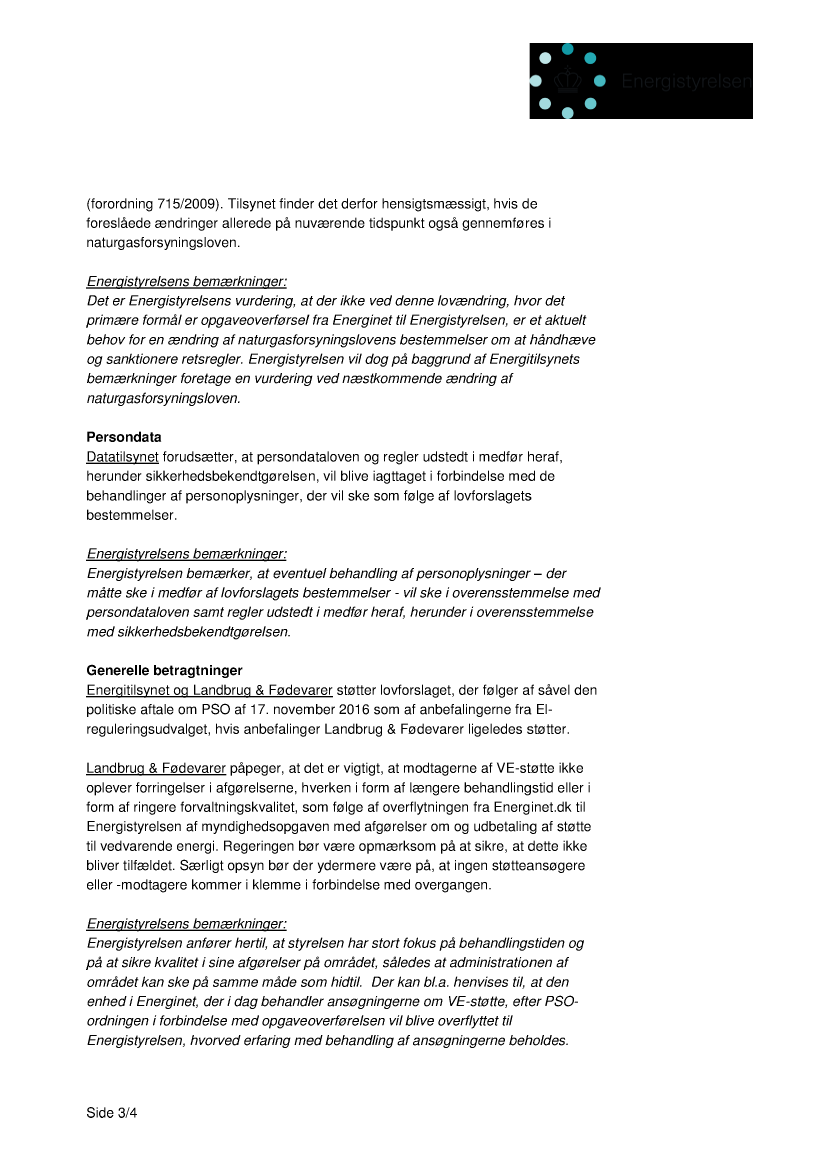 Energistyrelsen

(forordning 715/2009). Tilsynet finder det derfor hensigtsmæssigt, hvis de foreslåede ændringer allerede på nuværende tidspunkt også gennemføres i naturgasforsyningsloven.

Energistyrelsens bemærkninger:
Det er Energistyrelsens vurdering, at der ikke ved denne lovændring, hvor det primære formål er opgaveoverførsel fra Energinet til Energistyrelsen, er et aktuelt behov for en ændring af naturgasforsyningslovens bestemmelser om at håndhæve og sanktionere retsregler. Energistyrelsen vil dog på baggrund af Energitilsynets bemærkninger foretage en vurdering ved næstkommende ændring af naturgasforsyningsloven.

Persondata
Datatilsynet forudsætter, at persondataloven og regler udstedt i medfør heraf, herunder sikkerhedsbekendtgørelsen, vil blive iagttaget i forbindelse med de behandlinger af personoplysninger, der vil ske som følge af lovforslagets bestemmelser.

Energistyrelsens bemærkninger:
Energistyrelsen bemærker, at eventuel behandling af personoplysninger – der måtte ske i medfør af lovforslagets bestemmelser - vil ske i overensstemmelse med persondataloven samt regler udstedt i medfør heraf, herunder i overensstemmelse med sikkerhedsbekendtgørelsen.

Generelle betragtninger
Energitilsynet og Landbrug & Fødevarer støtter lovforslaget, der følger af såvel den politiske aftale om PSO af 17. november 2016 som af anbefalingerne fra El-reguleringsudvalget, hvis anbefalinger Landbrug & Fødevarer ligeledes støtter.

Landbrug & Fødevarer påpeger, at det er vigtigt, at modtagerne af VE-støtte ikke oplever forringelser i afgørelserne, hverken i form af længere behandlingstid eller i form af ringere forvaltningskvalitet, som følge af overflytningen fra Energinet.dk til Energistyrelsen af myndighedsopgaven med afgørelser om og udbetaling af støtte til vedvarende energi. Regeringen bør være opmærksom på at sikre, at dette ikke bliver tilfældet. Særligt opsyn bør der ydermere være på, at ingen støtteansøgere eller -modtagere kommer i klemme i forbindelse med overgangen.

Energistyrelsens bemærkninger:
Energistyrelsen anfører hertil, at styrelsen har stort fokus på behandlingstiden og på at sikre kvalitet i sine afgørelser på området, således at administrationen af området kan ske på samme måde som hidtil. Der kan bl.a. henvises til, at den enhed i Energinet, der i dag behandler ansøgningerne om VE-støtte, efter PSO-ordningen i forbindelse med opgaveoverførelsen vil blive overflyttet til Energistyrelsen, hvorved erfaring med behandling af ansøgningerne beholdes.

Side 3/4